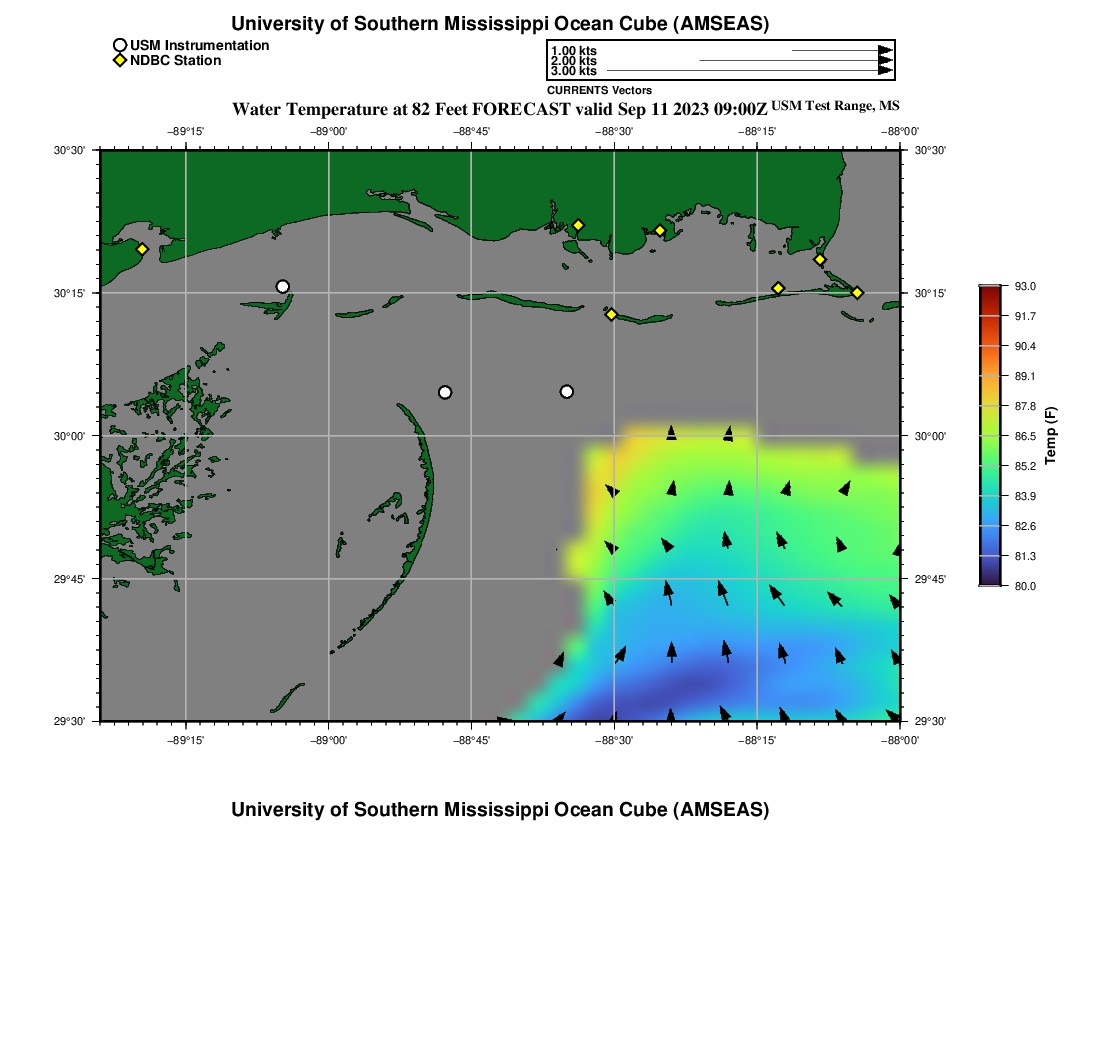 University of Southern Mississippi Ocean Cube (AMSEAS)

USM Instrumentation
NDBC Station

1.00 kts
2.00 kts
3.00 kts
CURRENTS Vectors

Water Temperature at 82 Feet FORECAST valid Sep 11 2023 09:00Z USM Test Range, MS

−89°15' −89°00' −88°45' −88°30' −88°15' −88°00'

30°30' 30°15' 30°00' 29°45' 29°30'

30°30' 30°15' 30°00' 29°45' 29°30'

−89°15' −89°00' −88°45' −88°30' −88°15' −88°00'

93.0
91.7
90.4
89.1
87.8
86.5
85.2
83.9
82.6
81.3
80.0
Temp (F)

University of Southern Mississippi Ocean Cube (AMSEAS)